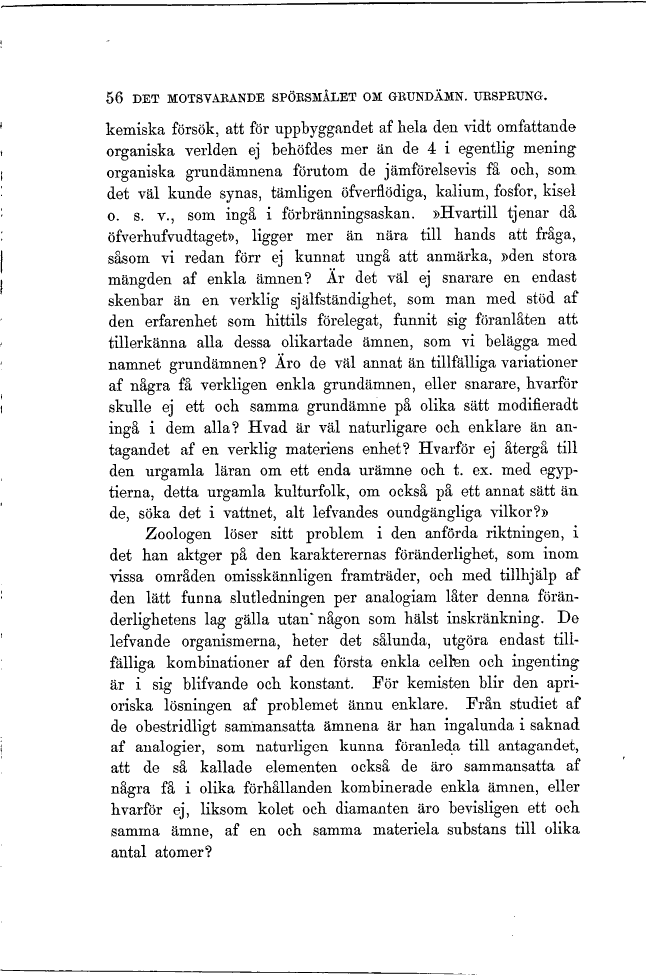 56 DET MOTSVARANDE SPÖRSMÅLET OM GRUNDÄMN. URSPRUNG.

kemiska försök, att för uppbyggandet af hela den vidt omfattande organiska verlden ej behöfdes mer än de 4 i egentlig mening organiska grundämnena förutom de jämförelsevis få och, som det väl kunde synas, tämligen öfverflödiga, kalium, fosfor, kisel o. s. v., som ingå i förbränningsaskan. »Hvartill tjenar då öfverhufvudtaget», ligger mer än nära till hands att fråga, såsom vi redan förr ej kunnat ungå att anmärka, »den stora mängden af enkla ämnen? Är det väl ej snarare en endast skenbar än en verklig själfständighet, som man med stöd af den erfarenhet som hittils förelegat, funnit sig föranlåten att tillerkänna alla dessa olikartade ämnen, som vi belägga med namnet grundämnen? Äro de väl annat än tillfälliga variationer af några få verkligen enkla grundämnen, eller snarare, hvarför skulle ej ett och samma grundämne på olika sätt modifieradt ingå i dem alla? Hvad är väl naturligare och enklare än antagandet af en verklig materiens enhet? Hvarför ej återgå till den urgamla läran om ett enda urämne och t. ex. med egyptierna, detta urgamla kulturfolk, om också på ett annat sätt än de, söka det i vattnet, alt lefvandes oundgängliga vilkor?»

Zoologen löser sitt problem i den anförda riktningen, i det han aktger på den karakterernas föränderlighet, som inom vissa områden omisskännligen framträder, och med tillhjälp af den lätt funna slutledningen per analogiam låter denna föränderlighetens lag gälla utan någon som hälst inskränkning. De lefvande organismerna, heter det sålunda, utgöra endast tillfälliga kombinationer af den första enkla cellen och ingenting är i sig blifvande och konstant. För kemisten blir den aprioriska lösningen af problemet ännu enklare. Från studiet af de obestridligt sammansatta ämnena är han ingalunda i saknad af analogier, som naturligen kunna föranleda till antagandet, att de så kallade elementen också de äro sammansatta af några få i olika förhållanden kombinerade enkla ämnen, eller hvarför ej, liksom kolet och diamanten äro bevisligen ett och samma ämne, af en och samma materiela substans till olika antal atomer?